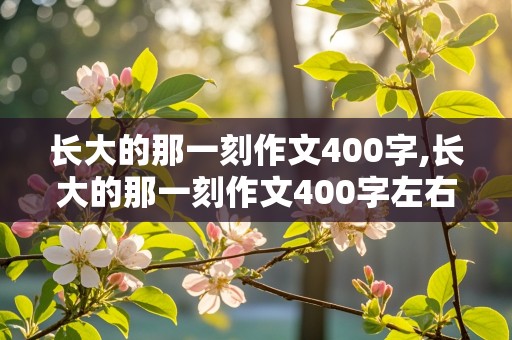 长大的那一刻作文400字,长大的那一刻作文400字左右